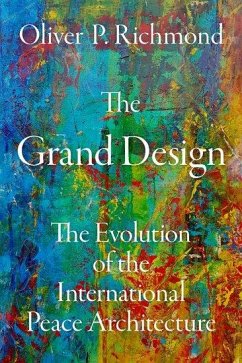 Oliver P. Richmond

The Grand Design

The Evolution of the International Peace Architecture